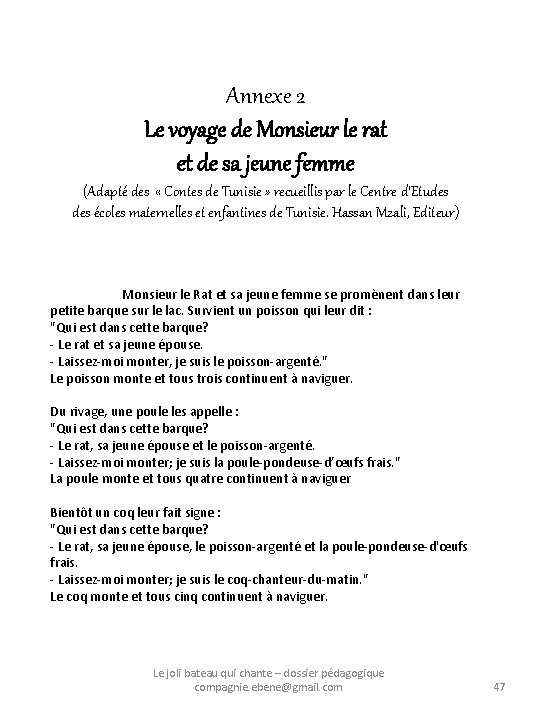 Annexe 2

Le voyage de Monsieur le rat et de sa jeune femme

(Adapté des « Contes de Tunisie » recueillis par le Centre d'Etudes des écoles maternelles et enfantines de Tunisie. Hassan Mzali, Editeur)

Monsieur le Rat et sa jeune femme se promènent dans leur petite barque sur le lac. Survient un poisson qui leur dit :
"Qui est dans cette barque?
- Le rat et sa jeune épouse.
- Laissez-moi monter, je suis le poisson-argenté."
Le poisson monte et tous trois continuent à naviguer.

Du rivage, une poule les appelle :
"Qui est dans cette barque?
- Le rat, sa jeune épouse et le poisson-argenté.
- Laissez-moi monter; je suis la poule-pondeuse-d'œufs frais."
La poule monte et tous quatre continuent à naviguer

Bientôt un coq leur fait signe :
"Qui est dans cette barque?
- Le rat, sa jeune épouse, le poisson-argenté et la poule-pondeuse-d'œufs frais.
- Laissez-moi monter; je suis le coq-chanteur-du-matin."
Le coq monte et tous cinq continuent à naviguer.

Le joli bateau qui chante – dossier pédagogique
compagnie.ebene@gmail.com
47